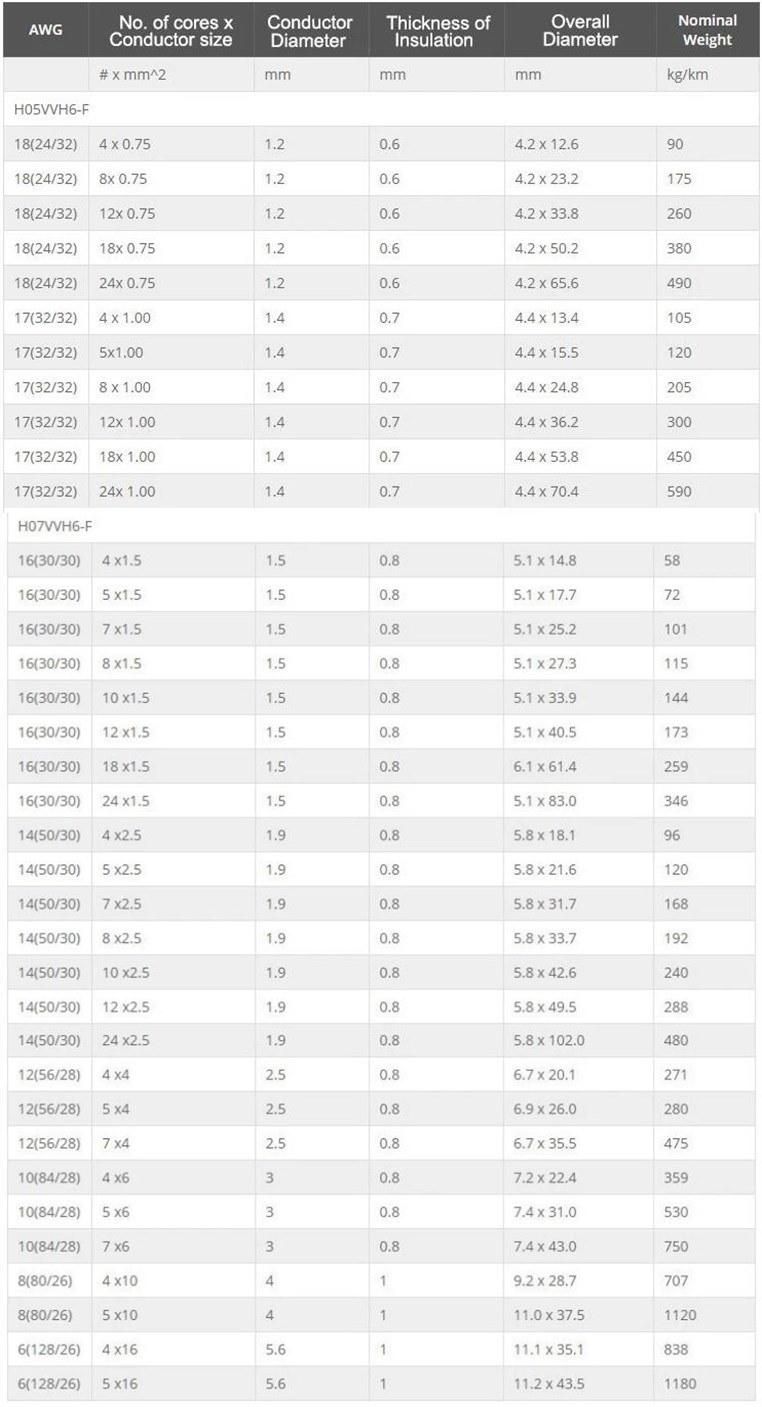 | AWG | No. of cores x Conductor size | Conductor Diameter | Thickness of Insulation | Overall Diameter | Nominal Weight |
|---|---|---|---|---|---|
| | # x mm^2 | mm | mm | mm | kg/km |
| H05VVH6-F | | | | | |
| 18(24/32) | 4 x 0.75 | 1.2 | 0.6 | 4.2 x 12.6 | 90 |
| 18(24/32) | 8x 0.75 | 1.2 | 0.6 | 4.2 x 23.2 | 175 |
| 18(24/32) | 12x 0.75 | 1.2 | 0.6 | 4.2 x 33.8 | 260 |
| 18(24/32) | 18x 0.75 | 1.2 | 0.6 | 4.2 x 50.2 | 380 |
| 18(24/32) | 24x 0.75 | 1.2 | 0.6 | 4.2 x 65.6 | 490 |
| 17(32/32) | 4 x 1.00 | 1.4 | 0.7 | 4.4 x 13.4 | 105 |
| 17(32/32) | 5x1.00 | 1.4 | 0.7 | 4.4 x 15.5 | 120 |
| 17(32/32) | 8 x 1.00 | 1.4 | 0.7 | 4.4 x 24.8 | 205 |
| 17(32/32) | 12x 1.00 | 1.4 | 0.7 | 4.4 x 36.2 | 300 |
| 17(32/32) | 18x 1.00 | 1.4 | 0.7 | 4.4 x 53.8 | 450 |
| 17(32/32) | 24x 1.00 | 1.4 | 0.7 | 4.4 x 70.4 | 590 |
| H07VVH6-F | | | | | |
| 16(30/30) | 4 x1.5 | 1.5 | 0.8 | 5.1 x 14.8 | 58 |
| 16(30/30) | 5 x1.5 | 1.5 | 0.8 | 5.1 x 17.7 | 72 |
| 16(30/30) | 7 x1.5 | 1.5 | 0.8 | 5.1 x 25.2 | 101 |
| 16(30/30) | 8 x1.5 | 1.5 | 0.8 | 5.1 x 27.3 | 115 |
| 16(30/30) | 10 x1.5 | 1.5 | 0.8 | 5.1 x 33.9 | 144 |
| 16(30/30) | 12 x1.5 | 1.5 | 0.8 | 5.1 x 40.5 | 173 |
| 16(30/30) | 18 x1.5 | 1.5 | 0.8 | 6.1 x 61.4 | 259 |
| 16(30/30) | 24 x1.5 | 1.5 | 0.8 | 5.1 x 83.0 | 346 |
| 14(50/30) | 4 x2.5 | 1.9 | 0.8 | 5.8 x 18.1 | 96 |
| 14(50/30) | 5 x2.5 | 1.9 | 0.8 | 5.8 x 21.6 | 120 |
| 14(50/30) | 7 x2.5 | 1.9 | 0.8 | 5.8 x 31.7 | 168 |
| 14(50/30) | 8 x2.5 | 1.9 | 0.8 | 5.8 x 33.7 | 192 |
| 14(50/30) | 10 x2.5 | 1.9 | 0.8 | 5.8 x 42.6 | 240 |
| 14(50/30) | 12 x2.5 | 1.9 | 0.8 | 5.8 x 49.5 | 288 |
| 14(50/30) | 24 x2.5 | 1.9 | 0.8 | 5.8 x 102.0 | 480 |
| 12(56/28) | 4 x4 | 2.5 | 0.8 | 6.7 x 20.1 | 271 |
| 12(56/28) | 5 x4 | 2.5 | 0.8 | 6.9 x 26.0 | 280 |
| 12(56/28) | 7 x4 | 2.5 | 0.8 | 6.7 x 35.5 | 475 |
| 10(84/28) | 4 x6 | 3 | 0.8 | 7.2 x 22.4 | 359 |
| 10(84/28) | 5 x6 | 3 | 0.8 | 7.4 x 31.0 | 530 |
| 10(84/28) | 7 x6 | 3 | 0.8 | 7.4 x 43.0 | 750 |
| 8(80/26) | 4 x10 | 4 | 1 | 9.2 x 28.7 | 707 |
| 8(80/26) | 5 x10 | 4 | 1 | 11.0 x 37.5 | 1120 |
| 6(128/26) | 4 x16 | 5.6 | 1 | 11.1 x 35.1 | 838 |
| 6(128/26) | 5 x16 | 5.6 | 1 | 11.2 x 43.5 | 1180 |